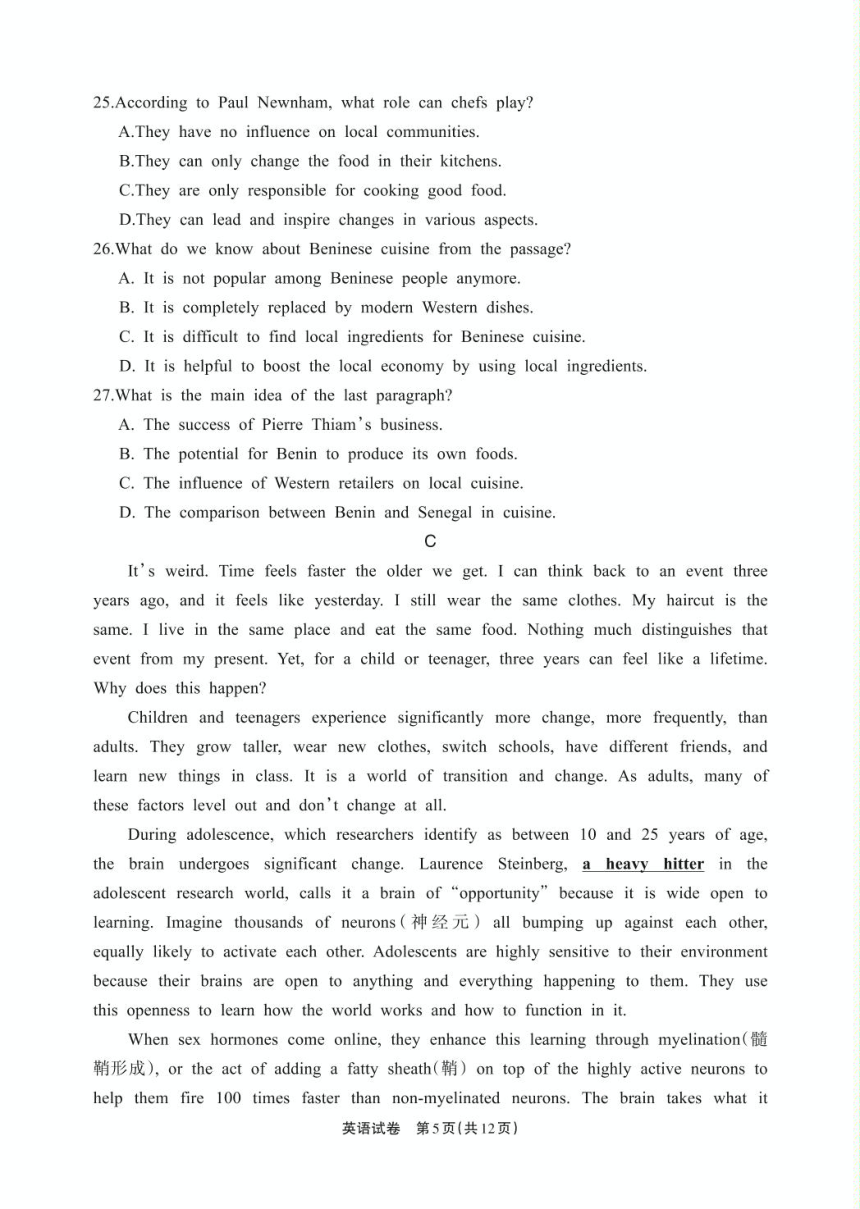 25.According to Paul Newnham, what role can chefs play?
A.They have no influence on local communities.
B.They can only change the food in their kitchens.
C.They are only responsible for cooking good food.
D.They can lead and inspire changes in various aspects.
26.What do we know about Beninese cuisine from the passage?
A. It is not popular among Beninese people anymore.
B. It is completely replaced by modern Western dishes.
C. It is difficult to find local ingredients for Beninese cuisine.
D. It is helpful to boost the local economy by using local ingredients.
27.What is the main idea of the last paragraph?
A. The success of Pierre Thiam's business.
B. The potential for Benin to produce its own foods.
C. The influence of Western retailers on local cuisine.
D. The comparison between Benin and Senegal in cuisine.

C

It's weird. Time feels faster the older we get. I can think back to an event three years ago, and it feels like yesterday. I still wear the same clothes. My haircut is the same. I live in the same place and eat the same food. Nothing much distinguishes that event from my present. Yet, for a child or teenager, three years can feel like a lifetime. Why does this happen?

Children and teenagers experience significantly more change, more frequently, than adults. They grow taller, wear new clothes, switch schools, have different friends, and learn new things in class. It is a world of transition and change. As adults, many of these factors level out and don't change at all.

During adolescence, which researchers identify as between 10 and 25 years of age, the brain undergoes significant change. Laurence Steinberg, a heavy hitter in the adolescent research world, calls it a brain of "opportunity" because it is wide open to learning. Imagine thousands of neurons(神经元) all bumping up against each other, equally likely to activate each other. Adolescents are highly sensitive to their environment because their brains are open to anything and everything happening to them. They use this openness to learn how the world works and how to function in it.

When sex hormones come online, they enhance this learning through myelination(髓鞘形成), or the act of adding a fatty sheath(鞘) on top of the highly active neurons to help them fire 100 times faster than non-myelinated neurons. The brain takes what it

英语试卷 第5页(共12页)